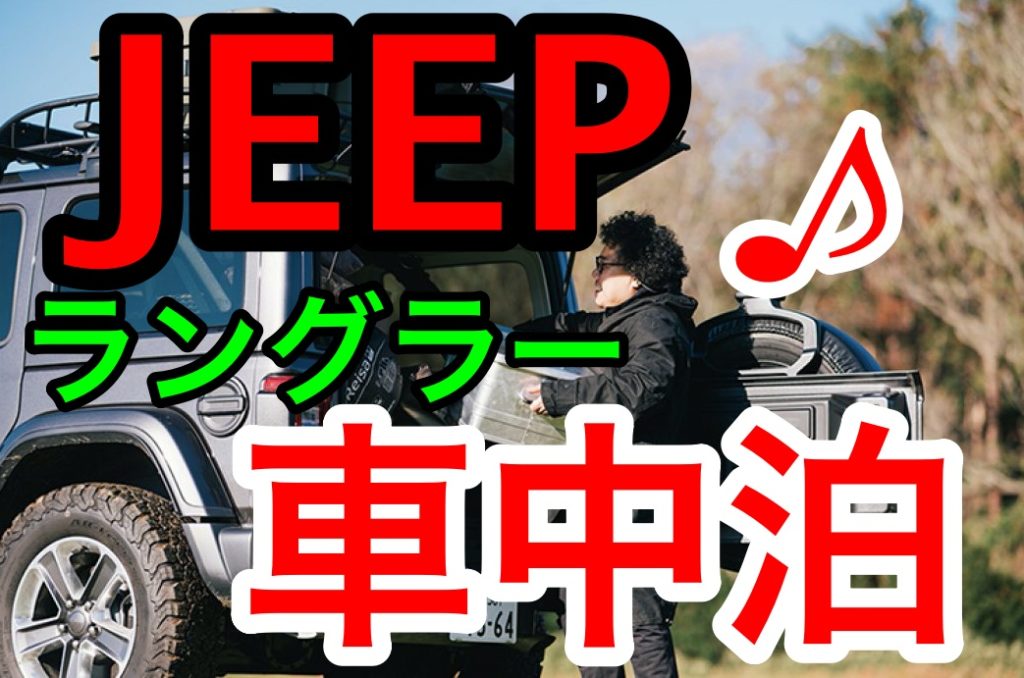 JEEP
♪
ラングラー
車中泊